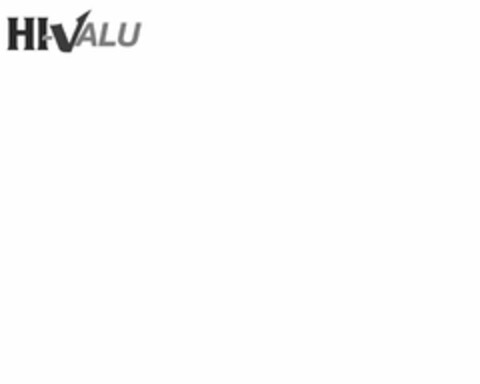 HI-VALU